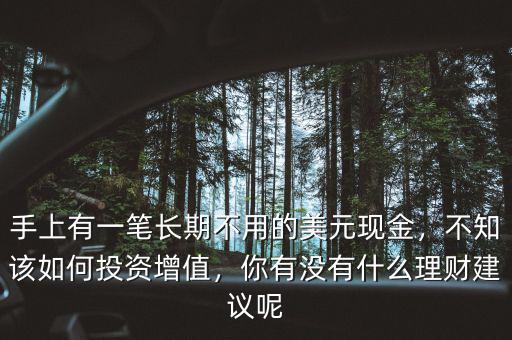 手上有一笔长期不用的美元现金，不知该如何投资增值，你有没有什么理财建议呢